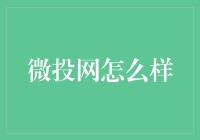 微投网怎么样